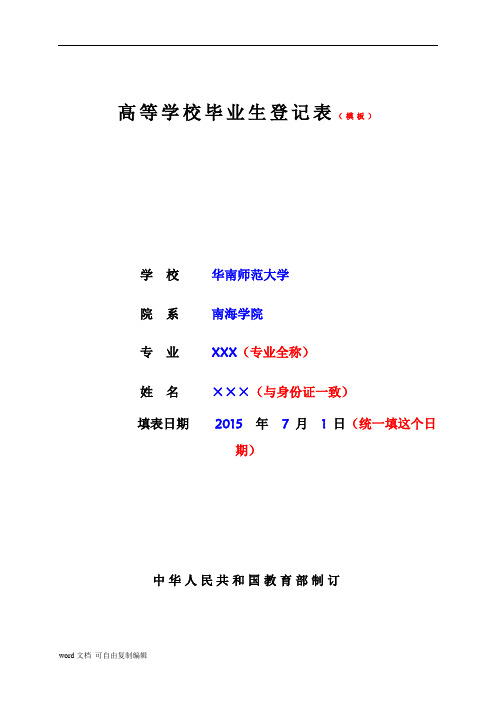 高等学校毕业生登记表（模板）

学　校　华南师范大学

院　系　南海学院

专　业　XXX（专业全称）

姓　名　×××（与身份证一致）

填表日期　2015　年　7　月　1　日（统一填这个日期）

中华人民共和国教育部制订

word 文档 可自由复制编辑